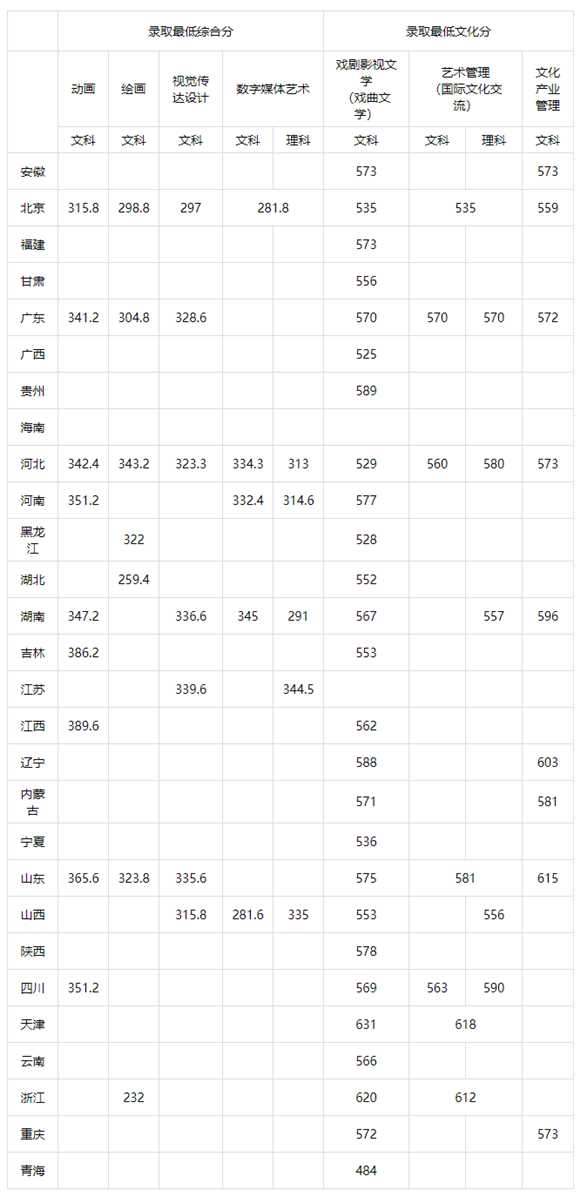 |  | 录取最低综合分 |  |  |  |  | 录取最低文化分 |  |  |  |
|---|---|---|---|---|---|---|---|---|---|
|  | 动画 | 绘画 | 视觉传达设计 | 数字媒体艺术 |  | 戏剧影视文学(戏曲文学) | 艺术管理(国际文化交流) |  | 文化产业管理 |
|  | 文科 | 文科 | 文科 | 文科 | 理科 | 文科 | 文科 | 理科 | 文科 |
| 安徽 |  |  |  |  |  | 573 |  |  | 573 |
| 北京 | 315.8 | 298.8 | 297 | 281.8 |  | 535 | 535 |  | 559 |
| 福建 |  |  |  |  |  | 573 |  |  |  |
| 甘肃 |  |  |  |  |  | 556 |  |  |  |
| 广东 | 341.2 | 304.8 | 328.6 |  |  | 570 | 570 | 570 | 572 |
| 广西 |  |  |  |  |  | 525 |  |  |  |
| 贵州 |  |  |  |  |  | 589 |  |  |  |
| 海南 |  |  |  |  |  |  |  |  |  |
| 河北 | 342.4 | 343.2 | 323.3 | 334.3 | 313 | 529 | 560 | 580 | 573 |
| 河南 | 351.2 |  |  | 332.4 | 314.6 | 577 |  |  |  |
| 黑龙江 |  | 322 |  |  |  | 528 |  |  |  |
| 湖北 |  | 259.4 |  |  |  | 552 |  |  |  |
| 湖南 | 347.2 |  | 336.6 | 345 | 291 | 567 |  | 557 | 596 |
| 吉林 | 386.2 |  |  |  |  | 553 |  |  |  |
| 江苏 |  |  | 339.6 |  | 344.5 |  |  |  |  |
| 江西 | 389.6 |  |  |  |  | 562 |  |  |  |
| 辽宁 |  |  |  |  |  | 588 |  |  | 603 |
| 内蒙古 |  |  |  |  |  | 571 |  |  | 581 |
| 宁夏 |  |  |  |  |  | 536 |  |  |  |
| 山东 | 365.6 | 323.8 | 335.6 |  |  | 575 | 581 |  | 615 |
| 山西 |  |  | 315.8 | 281.6 | 335 | 553 |  | 556 |  |
| 陕西 |  |  |  |  |  | 578 |  |  |  |
| 四川 | 351.2 |  |  |  |  | 569 | 563 | 590 |  |
| 天津 |  |  |  |  |  | 631 | 618 |  |  |
| 云南 |  |  |  |  |  | 566 |  |  |  |
| 浙江 |  | 232 |  |  |  | 620 | 612 |  |  |
| 重庆 |  |  |  |  |  | 572 |  |  | 573 |
| 青海 |  |  |  |  |  | 484 |  |  |  |